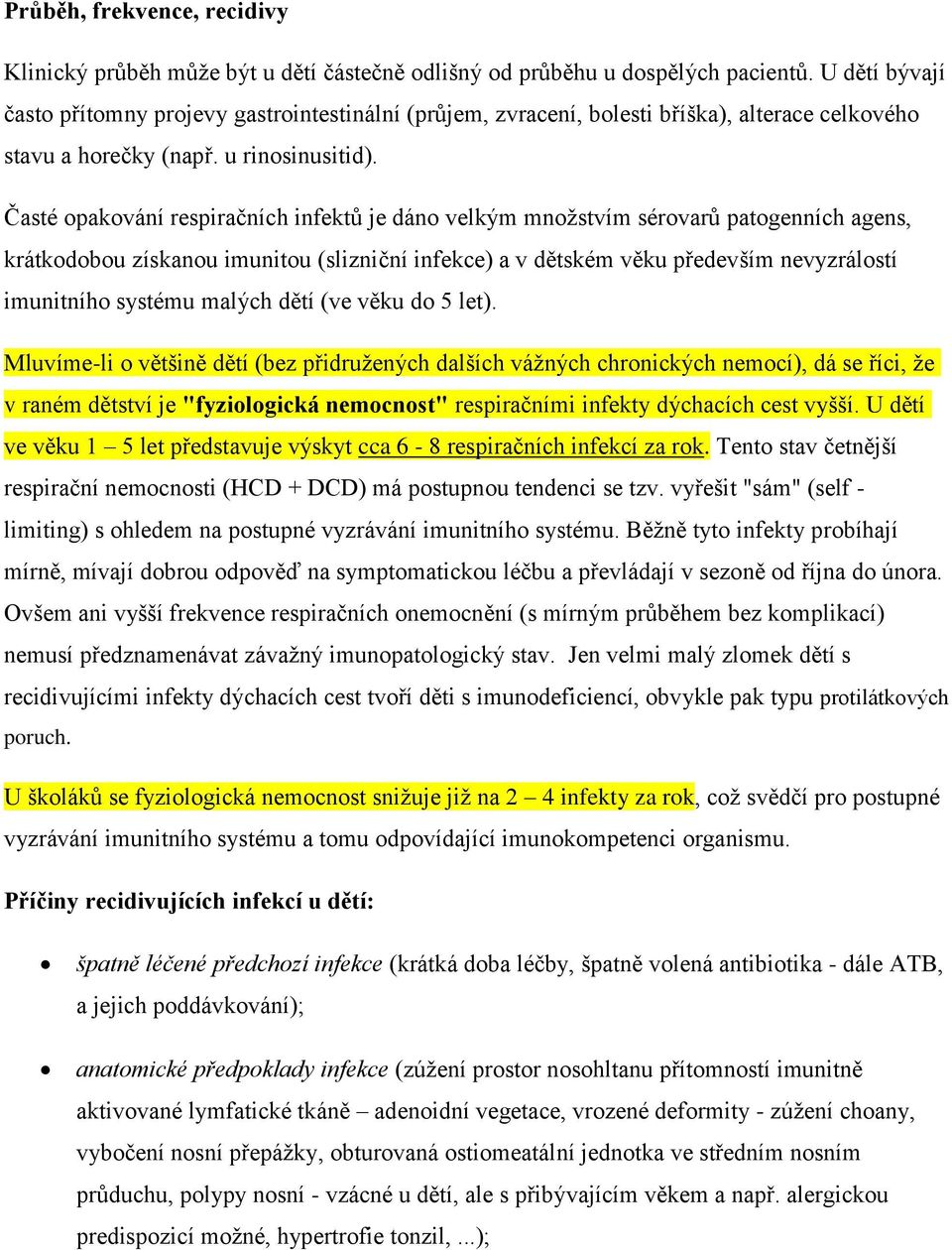 Průběh, frekvence, recidivy

Klinický průběh může být u dětí částečně odlišný od průběhu u dospělých pacientů. U dětí bývají často přítomny projevy gastrointestinální (průjem, zvracení, bolesti bříška), alterace celkového stavu a horečky (např. u rinosinusitid).

Časté opakování respiračních infektů je dáno velkým množstvím sérovarů patogenních agens, krátkodobou získanou imunitou (slizniční infekce) a v dětském věku především nevyzrálostí imunitního systému malých dětí (ve věku do 5 let).

Mluvíme-li o většině dětí (bez přidružených dalších vážných chronických nemocí), dá se říci, že v raném dětství je "fyziologická nemocnost" respiračními infekty dýchacích cest vyšší. U dětí ve věku 1 – 5 let představuje výskyt cca 6 - 8 respiračních infekcí za rok. Tento stav četnější respirační nemocnosti (HCD + DCD) má postupnou tendenci se tzv. vyřešit "sám" (self - limiting) s ohledem na postupné vyzrávání imunitního systému. Běžně tyto infekty probíhají mírně, mívají dobrou odpověď na symptomatickou léčbu a převládají v sezoně od října do února. Ovšem ani vyšší frekvence respiračních onemocnění (s mírným průběhem bez komplikací) nemusí předznamenávat závažný imunopatologický stav. Jen velmi malý zlomek dětí s recidivujícími infekty dýchacích cest tvoří děti s imunodeficiencí, obvykle pak typu protilátkových poruch.

U školáků se fyziologická nemocnost snižuje již na 2 – 4 infekty za rok, což svědčí pro postupné vyzrávání imunitního systému a tomu odpovídající imunokompetenci organismu.

Příčiny recidivujících infekcí u dětí:

• špatně léčené předchozí infekce (krátká doba léčby, špatně volená antibiotika - dále ATB, a jejich poddávkování);

• anatomické předpoklady infekce (zúžení prostor nosohltanu přítomností imunitně aktivované lymfatické tkáně – adenoidní vegetace, vrozené deformity - zúžení choany, vybočení nosní přepážky, obturovaná ostiomeatální jednotka ve středním nosním průduchu, polypy nosní - vzácné u dětí, ale s přibývajícím věkem a např. alergickou predispozicí možné, hypertrofie tonzil, ...);